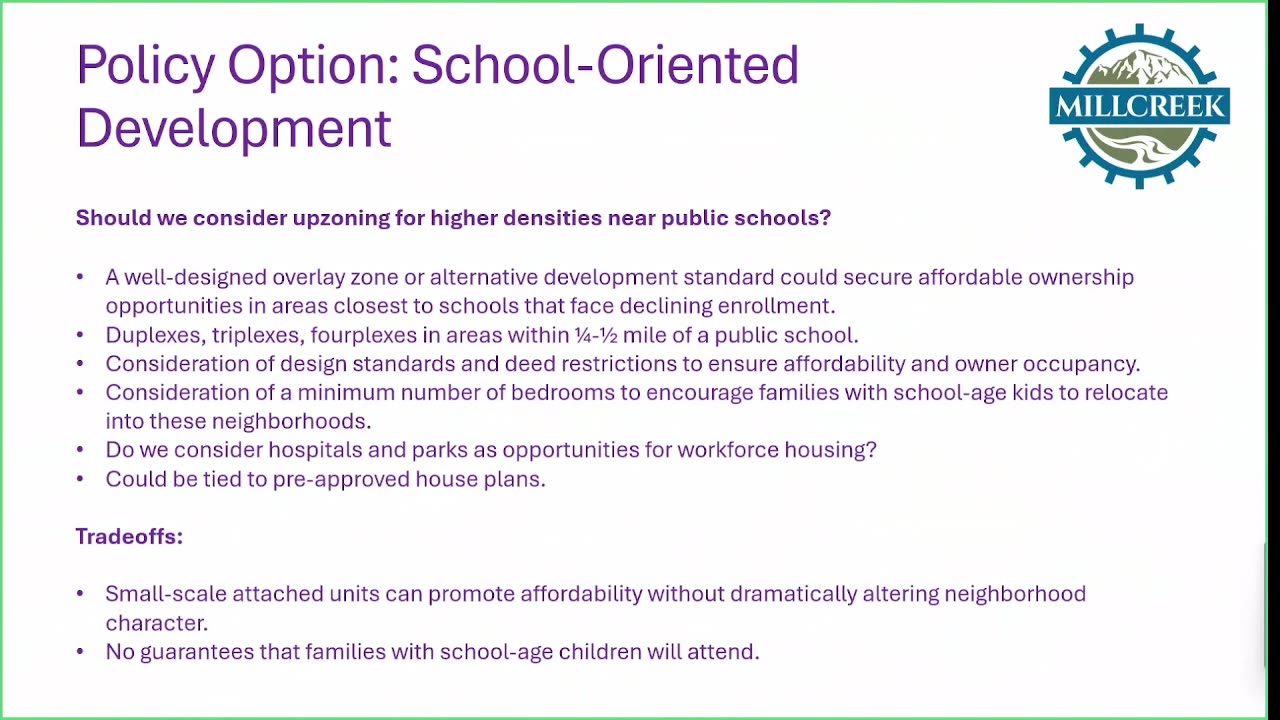 Policy Option: School-Oriented Development

MILLCREEK

Should we consider upzoning for higher densities near public schools?

• A well-designed overlay zone or alternative development standard could secure affordable ownership opportunities in areas closest to schools that face declining enrollment.
• Duplexes, triplexes, fourplexes in areas within ¼-½ mile of a public school.
• Consideration of design standards and deed restrictions to ensure affordability and owner occupancy.
• Consideration of a minimum number of bedrooms to encourage families with school-age kids to relocate into these neighborhoods.
• Do we consider hospitals and parks as opportunities for workforce housing?
• Could be tied to pre-approved house plans.

Tradeoffs:

• Small-scale attached units can promote affordability without dramatically altering neighborhood character.
• No guarantees that families with school-age children will attend.